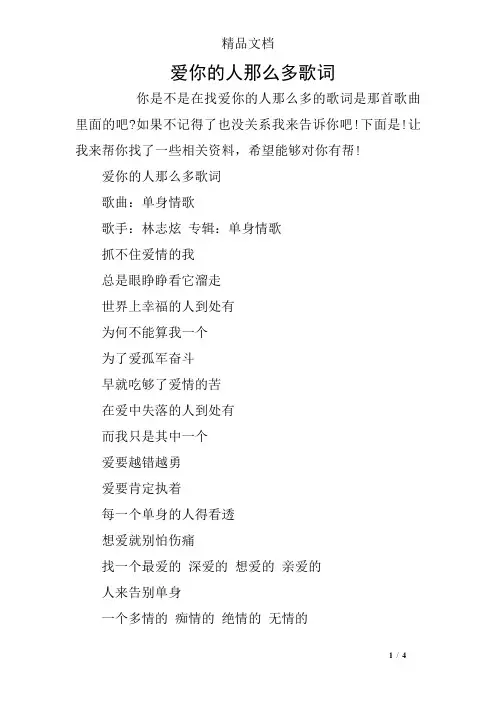 精品文档

爱你的人那么多歌词

你是不是在找爱你的人那么多的歌词是那首歌曲里面的吧?如果不记得了也没关系我来告诉你吧!下面是!让我来帮你找了一些相关资料，希望能够对你有帮!

爱你的人那么多歌词

歌曲：单身情歌

歌手：林志炫 专辑：单身情歌

抓不住爱情的我

总是眼睁睁看它溜走

世界上幸福的人到处有

为何不能算我一个

为了爱孤军奋斗

早就吃够了爱情的苦

在爱中失落的人到处有

而我只是其中一个

爱要越错越勇

爱要肯定执着

每一个单身的人得看透

想爱就别怕伤痛

找一个最爱的 深爱的 想爱的 亲爱的

人来告别单身

一个多情的 痴情的 绝情的 无情的

1 / 4